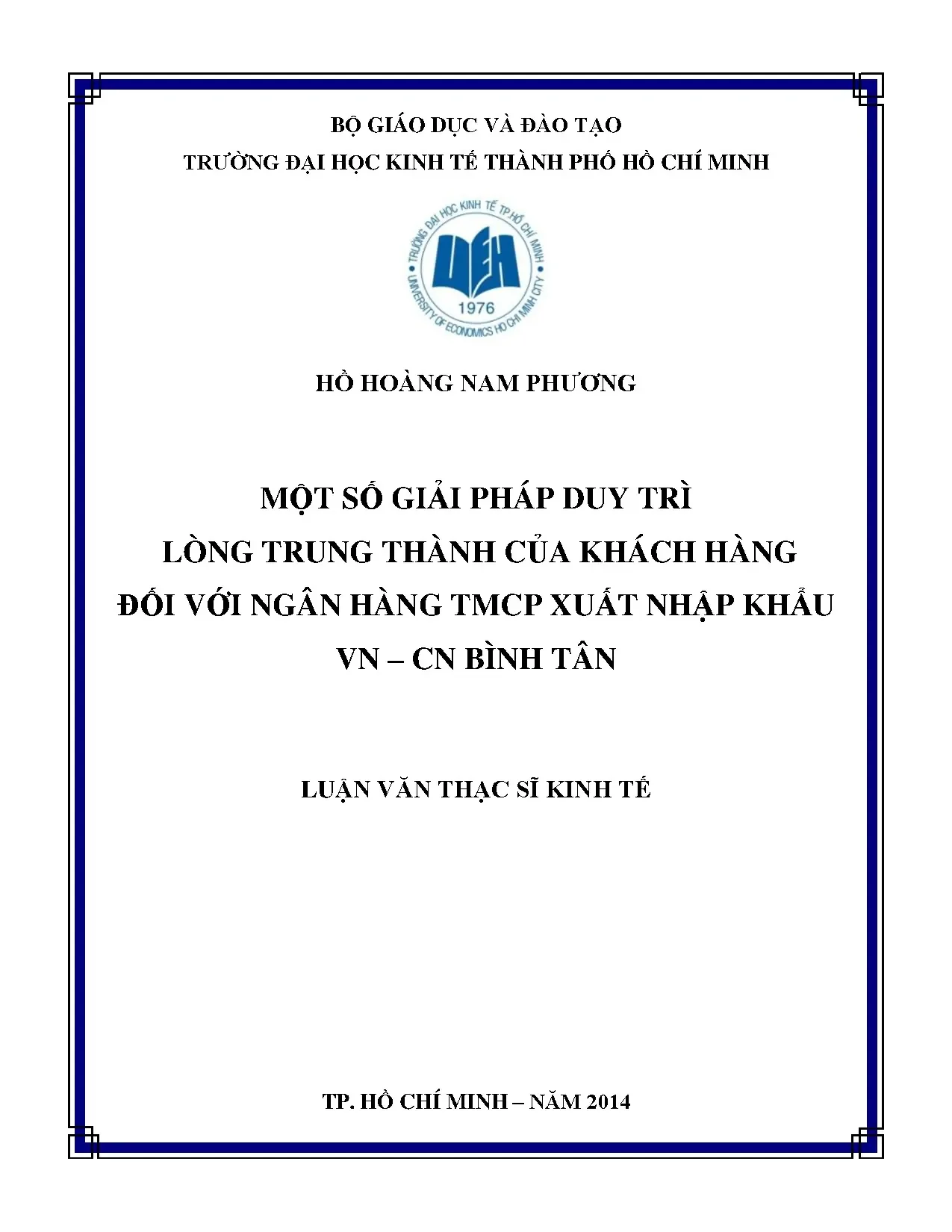 BỘ GIÁO DỤC VÀ ĐÀO TẠO
TRƯỜNG ĐẠI HỌC KINH TẾ THÀNH PHỐ HỒ CHÍ MINH

TRƯỜNG ĐẠI HỌC KINH TẾ TP.HỒ CHÍ MINH
UEH
1976
UNIVERSITY OF ECONOMICS HO CHI MINH CITY

HỒ HOÀNG NAM PHƯƠNG

MỘT SỐ GIẢI PHÁP DUY TRÌ
LÒNG TRUNG THÀNH CỦA KHÁCH HÀNG
ĐỐI VỚI NGÂN HÀNG TMCP XUẤT NHẬP KHẨU
VN – CN BÌNH TÂN

LUẬN VĂN THẠC SĨ KINH TẾ

TP. HỒ CHÍ MINH – NĂM 2014